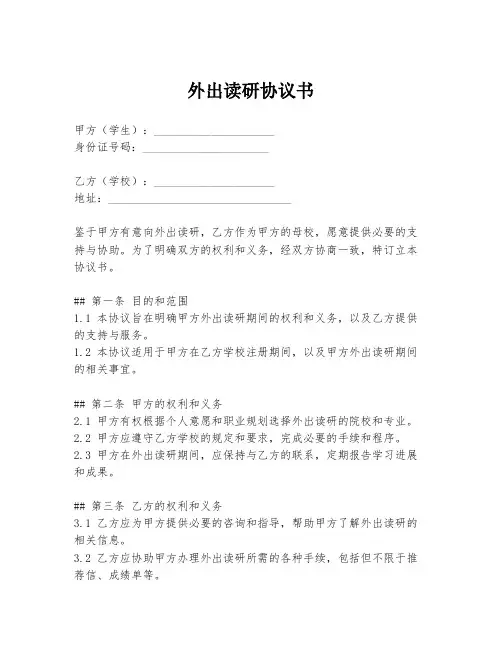 外出读研协议书

甲方（学生）：____________________
身份证号码：____________________

乙方（学校）：____________________
地址：______________________________

鉴于甲方有意向外出读研，乙方作为甲方的母校，愿意提供必要的支持与协助。为了明确双方的权利和义务，经双方协商一致，特订立本协议书。

## 第一条 目的和范围
1.1 本协议旨在明确甲方外出读研期间的权利和义务，以及乙方提供的支持与服务。
1.2 本协议适用于甲方在乙方学校注册期间，以及甲方外出读研期间的相关事宜。

## 第二条 甲方的权利和义务
2.1 甲方有权根据个人意愿和职业规划选择外出读研的院校和专业。
2.2 甲方应遵守乙方学校的规定和要求，完成必要的手续和程序。
2.3 甲方在外出读研期间，应保持与乙方的联系，定期报告学习进展和成果。

## 第三条 乙方的权利和义务
3.1 乙方应为甲方提供必要的咨询和指导，帮助甲方了解外出读研的相关信息。
3.2 乙方应协助甲方办理外出读研所需的各种手续，包括但不限于推荐信、成绩单等。